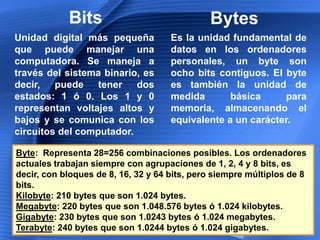 Bits

Unidad digital más pequeña que puede manejar una computadora. Se maneja a través del sistema binario, es decir, puede tener dos estados: 1 ó 0. Los 1 y 0 representan voltajes altos y bajos y se comunica con los circuitos del computador.

Bytes

Es la unidad fundamental de datos en los ordenadores personales, un byte son ocho bits contiguos. El byte es también la unidad de medida básica para memoria, almacenando el equivalente a un carácter.

Byte: Representa 28=256 combinaciones posibles. Los ordenadores actuales trabajan siempre con agrupaciones de 1, 2, 4 y 8 bits, es decir, con bloques de 8, 16, 32 y 64 bits, pero siempre múltiplos de 8 bits.
Kilobyte: 210 bytes que son 1.024 bytes.
Megabyte: 220 bytes que son 1.048.576 bytes ó 1.024 kilobytes.
Gigabyte: 230 bytes que son 1.0243 bytes ó 1.024 megabytes.
Terabyte: 240 bytes que son 1.0244 bytes ó 1.024 gigabytes.